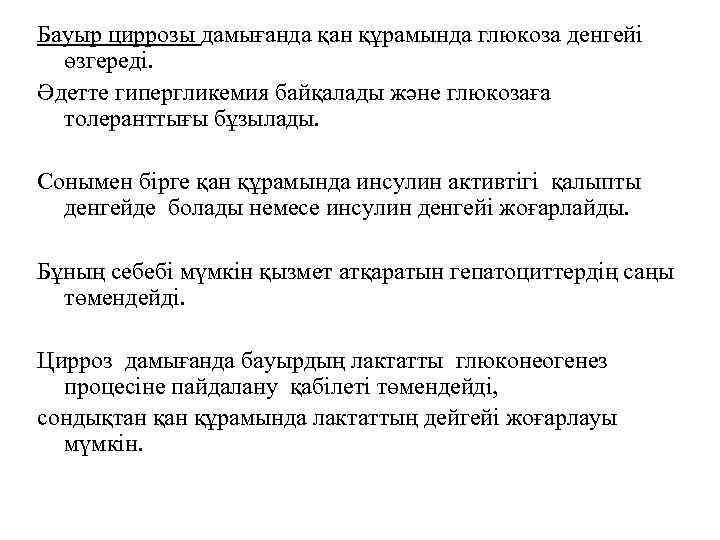 Бауыр циррозы дамығанда қан құрамында глюкоза денгейі өзгереді.

Әдетте гипергликемия байқалады және глюкозаға толеранттығы бұзылады.

Сонымен бірге қан құрамында инсулин активтігі қалыпты денгейде болады немесе инсулин денгейі жоғарлайды.

Бұның себебі мүмкін қызмет атқаратын гепатоциттердің саңы төмендейді.

Цирроз дамығанда бауырдың лактатты глюконеогенез процесіне пайдалану қабілеті төмендейді,

сондықтан қан құрамында лактаттың дейгейі жоғарлауы мүмкін.